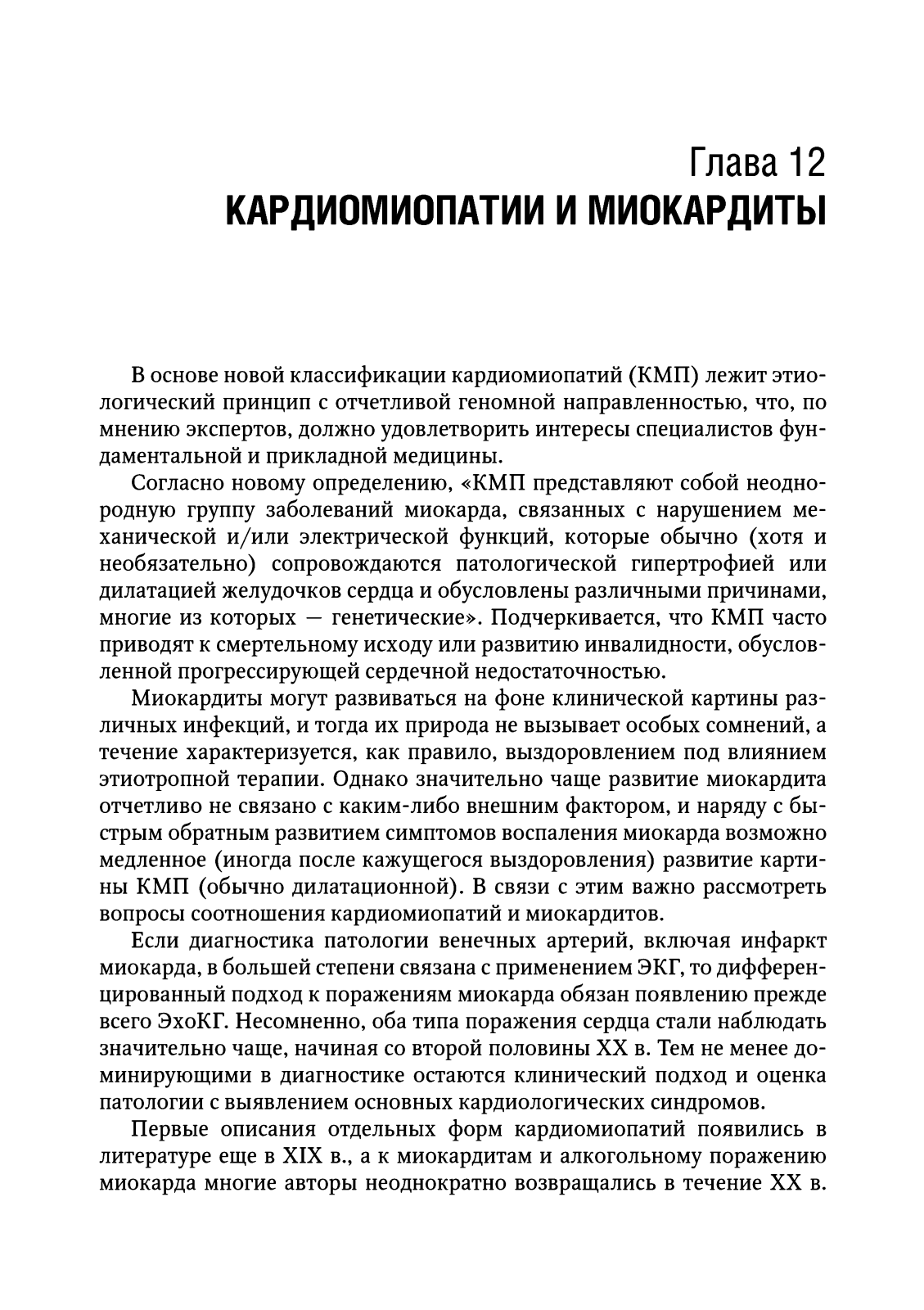 Глава 12
КАРДИОМИОПАТИИ И МИОКАРДИТЫ

В основе новой классификации кардиомиопатий (КМП) лежит этиологический принцип с отчетливой геномной направленностью, что, по мнению экспертов, должно удовлетворить интересы специалистов фундаментальной и прикладной медицины.

Согласно новому определению, «КМП представляют собой неоднородную группу заболеваний миокарда, связанных с нарушением механической и/или электрической функций, которые обычно (хотя и необязательно) сопровождаются патологической гипертрофией или дилатацией желудочков сердца и обусловлены различными причинами, многие из которых — генетические». Подчеркивается, что КМП часто приводят к смертельному исходу или развитию инвалидности, обусловленной прогрессирующей сердечной недостаточностью.

Миокардиты могут развиваться на фоне клинической картины различных инфекций, и тогда их природа не вызывает особых сомнений, а течение характеризуется, как правило, выздоровлением под влиянием этиотропной терапии. Однако значительно чаще развитие миокардита отчетливо не связано с каким-либо внешним фактором, и наряду с быстрым обратным развитием симптомов воспаления миокарда возможно медленное (иногда после кажущегося выздоровления) развитие картины КМП (обычно дилатационной). В связи с этим важно рассмотреть вопросы соотношения кардиомиопатий и миокардитов.

Если диагностика патологии венечных артерий, включая инфаркт миокарда, в большей степени связана с применением ЭКГ, то дифференцированный подход к поражениям миокарда обязан появлению прежде всего ЭхоКГ. Несомненно, оба типа поражения сердца стали наблюдать значительно чаще, начиная со второй половины XX в. Тем не менее доминирующими в диагностике остаются клинический подход и оценка патологии с выявлением основных кардиологических синдромов.

Первые описания отдельных форм кардиомиопатий появились в литературе еще в XIX в., а к миокардитам и алкогольному поражению миокарда многие авторы неоднократно возвращались в течение XX в.